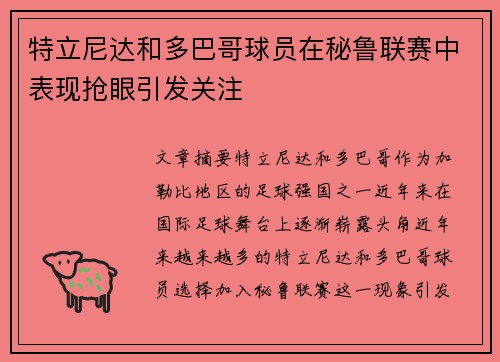 特立尼达和多巴哥球员在秘鲁联赛中表现抢眼引发关注

文章摘要特立尼达和多巴哥作为加勒比地区的足球强国之一近年来在国际足球舞台上逐渐崭露头角近年来越来越多的特立尼达和多巴哥球员选择加入秘鲁联赛这一现象引发